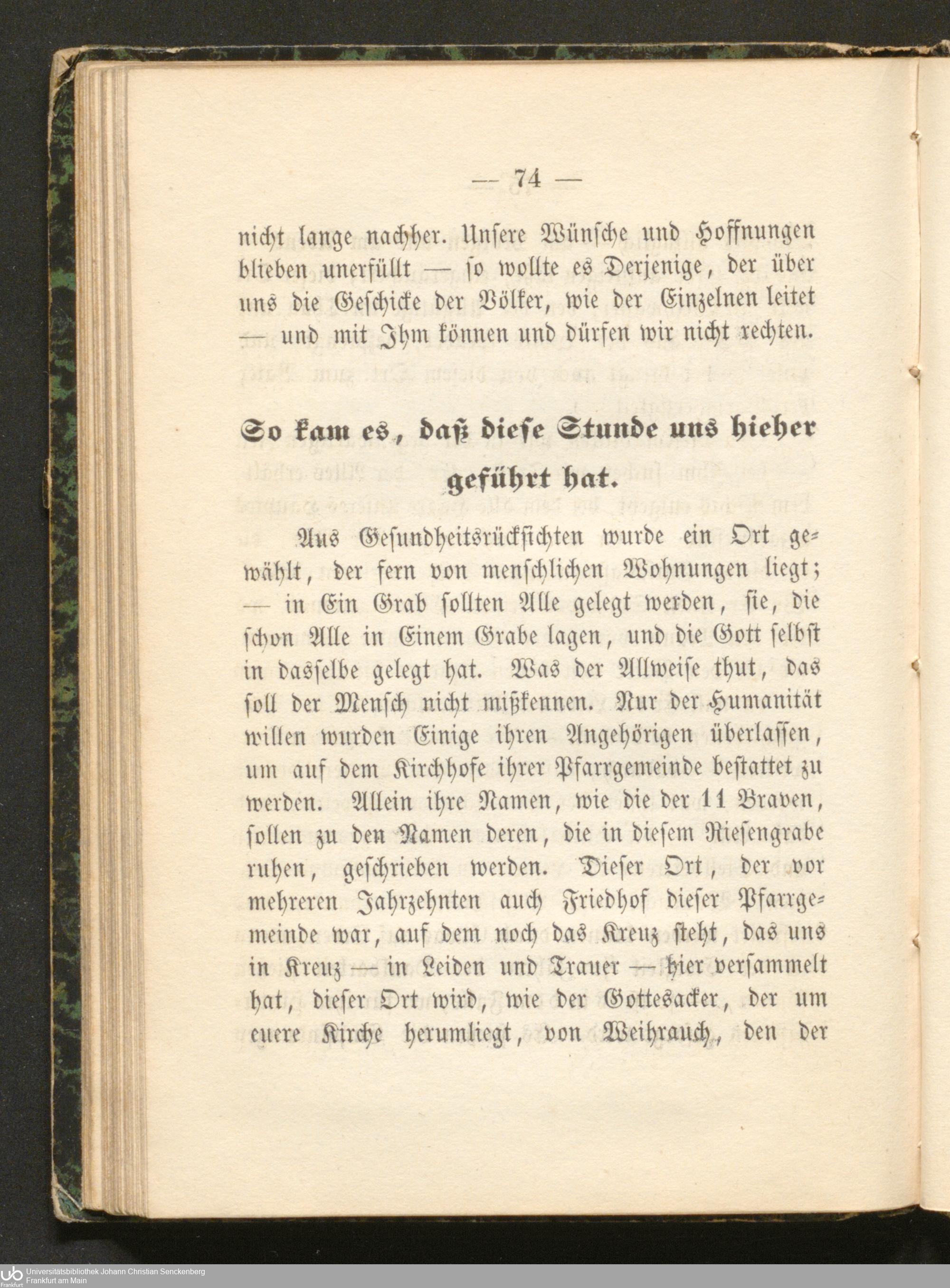 — 74 —

nicht lange nachher. Unsere Wünsche und Hoffnungen blieben unerfüllt — so wollte es Derjenige, der über uns die Geschicke der Völker, wie der Einzelnen leitet — und mit Ihm können und dürfen wir nicht rechten.

So kam es, daß diese Stunde uns hieher geführt hat.

Aus Gesundheitsrücksichten wurde ein Ort gewählt, der fern von menschlichen Wohnungen liegt; — in Ein Grab sollten Alle gelegt werden, sie, die schon Alle in Einem Grabe lagen, und die Gott selbst in dasselbe gelegt hat. Was der Allweise thut, das soll der Mensch nicht mißkennen. Nur der Humanität willen wurden Einige ihren Angehörigen überlassen, um auf dem Kirchhofe ihrer Pfarrgemeinde bestattet zu werden. Allein ihre Namen, wie die der 11 Braven, sollen zu den Namen deren, die in diesem Riesengrabe ruhen, geschrieben werden. Dieser Ort, der vor mehreren Jahrzehnten auch Friedhof dieser Pfarrgemeinde war, auf dem noch das Kreuz steht, das uns in Kreuz — in Leiden und Trauer — hier versammelt hat, dieser Ort wird, wie der Gottesacker, der um euere Kirche herumliegt, von Weihrauch, den der

Universitätsbibliothek Johann Christian Senckenberg
Frankfurt am Main